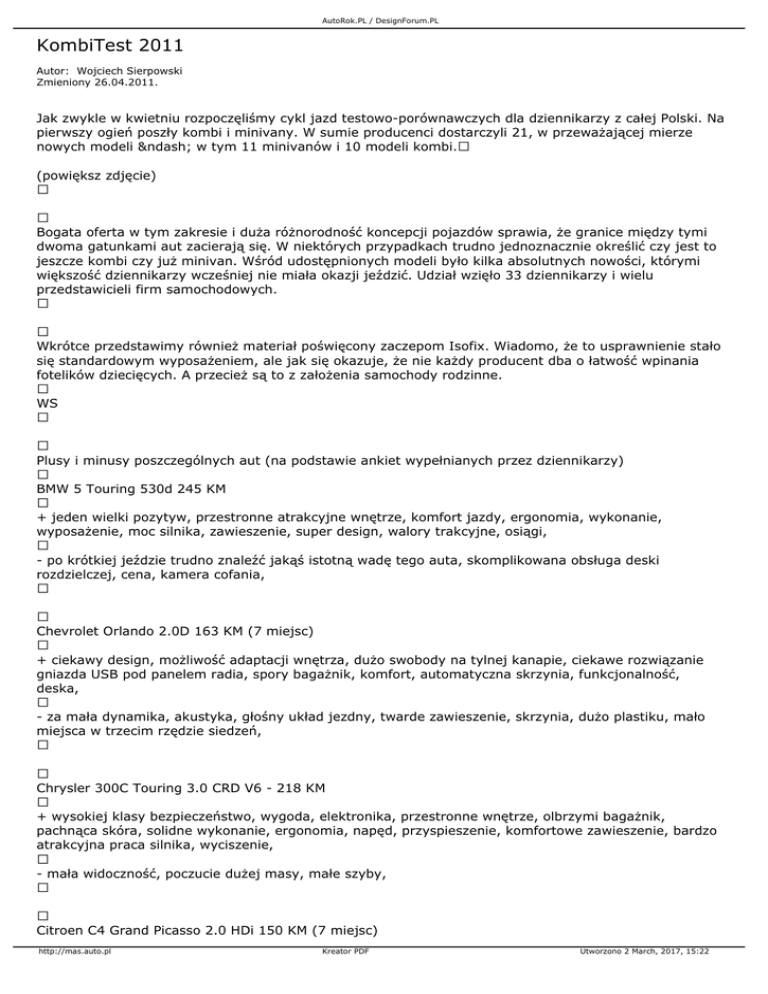 AutoRok.PL / DesignForum.PL

KombiTest 2011

Autor: Wojciech Sierpowski
Zmieniony 26.04.2011.

Jak zwykle w kwietniu rozpoczęliśmy cykl jazd testowo-porównawczych dla dziennikarzy z całej Polski. Na pierwszy ogień poszły kombi i minivany. W sumie producenci dostarczyli 21, w przeważającej mierze nowych modeli &ndash; w tym 11 minivanów i 10 modeli kombi.□

(powiększ zdjęcie)
□

□
Bogata oferta w tym zakresie i duża różnorodność koncepcji pojazdów sprawia, że granice między tymi dwoma gatunkami aut zacierają się. W niektórych przypadkach trudno jednoznacznie określić czy jest to jeszcze kombi czy już minivan. Wśród udostępnionych modeli było kilka absolutnych nowości, którymi większość dziennikarzy wcześniej nie miała okazji jeździć. Udział wzięło 33 dziennikarzy i wielu przedstawicieli firm samochodowych.
□

□
Wkrótce przedstawimy również materiał poświęcony zaczepom Isofix. Wiadomo, że to usprawnienie stało się standardowym wyposażeniem, ale jak się okazuje, że nie każdy producent dba o łatwość wpinania fotelików dziecięcych. A przecież są to z założenia samochody rodzinne.
□
WS
□

□
Plusy i minusy poszczególnych aut (na podstawie ankiet wypełnianych przez dziennikarzy)
□
BMW 5 Touring 530d 245 KM
□
+ jeden wielki pozytyw, przestronne atrakcyjne wnętrze, komfort jazdy, ergonomia, wykonanie, wyposażenie, moc silnika, zawieszenie, super design, walory trakcyjne, osiągi,
□
- po krótkiej jeździe trudno znaleźć jakąś istotną wadę tego auta, skomplikowana obsługa deski rozdzielczej, cena, kamera cofania,
□

□
Chevrolet Orlando 2.0D 163 KM (7 miejsc)
□
+ ciekawy design, możliwość adaptacji wnętrza, dużo swobody na tylnej kanapie, ciekawe rozwiązanie gniazda USB pod panelem radia, spory bagażnik, komfort, automatyczna skrzynia, funkcjonalność, deska,
□
- za mała dynamika, akustyka, głośny układ jezdny, twarde zawieszenie, skrzynia, dużo plastiku, mało miejsca w trzecim rzędzie siedzeń,
□

□
Chrysler 300C Touring 3.0 CRD V6 - 218 KM
□
+ wysokiej klasy bezpieczeństwo, wygoda, elektronika, przestronne wnętrze, olbrzymi bagażnik, pachnąca skóra, solidne wykonanie, ergonomia, napęd, przyspieszenie, komfortowe zawieszenie, bardzo atrakcyjna praca silnika, wyciszenie,
□
- mała widoczność, poczucie dużej masy, małe szyby,
□

□
Citroen C4 Grand Picasso 2.0 HDi 150 KM (7 miejsc)

http://mas.auto.pl    Kreator PDF    Utworzono 2 March, 2017, 15:22